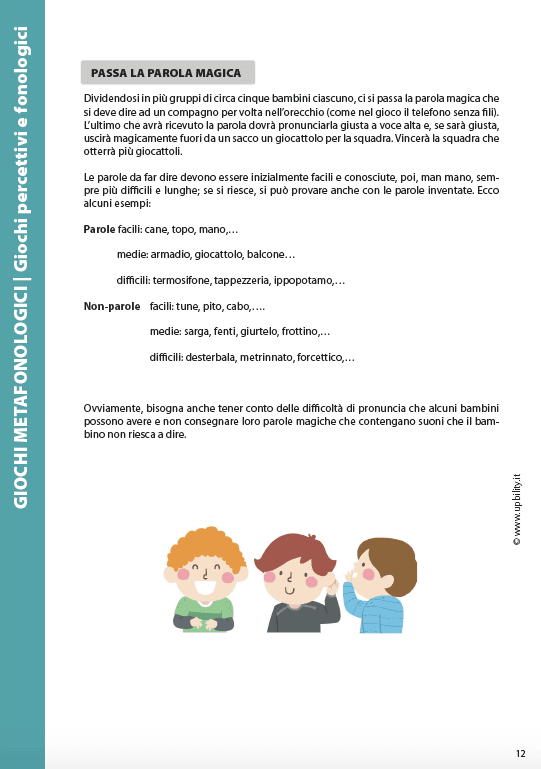 GIOCHI METAFONOLOGICI | Giochi percettivi e fonologici

PASSA LA PAROLA MAGICA

Dividendosi in più gruppi di circa cinque bambini ciascuno, ci si passa la parola magica che si deve dire ad un compagno per volta nell'orecchio (come nel gioco il telefono senza fili). L'ultimo che avrà ricevuto la parola dovrà pronunciarla giusta a voce alta e, se sarà giusta, uscirà magicamente fuori da un sacco un giocattolo per la squadra. Vincerà la squadra che otterrà più giocattoli.

Le parole da far dire devono essere inizialmente facili e conosciute, poi, man mano, sempre più difficili e lunghe; se si riesce, si può provare anche con le parole inventate. Ecco alcuni esempi:

Parole facili: cane, topo, mano,…

medie: armadio, giocattolo, balcone…

difficili: termosifone, tappezzeria, ippopotamo,…

Non-parole facili: tune, pito, cabo,….

medie: sarga, fenti, giurtelo, frottino,…

difficili: desterbala, metrinnato, forcettico,…

Ovviamente, bisogna anche tener conto delle difficoltà di pronuncia che alcuni bambini possono avere e non consegnare loro parole magiche che contengano suoni che il bambino non riesca a dire.

© www.upbility.it

12